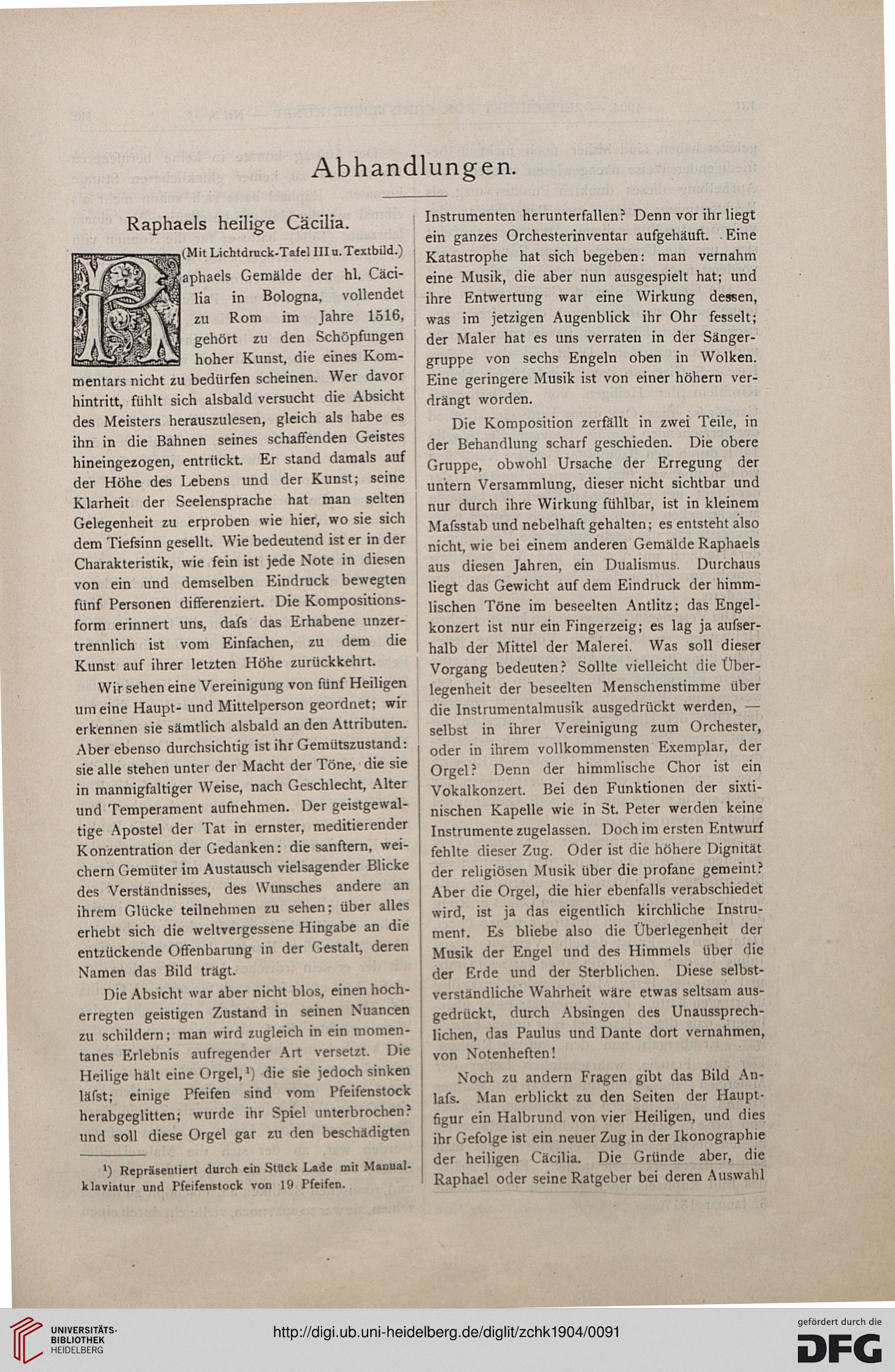 Abhandlungen.

Raphaels heilige Cäcilia.

(Mit Lichtdruck-Tafel III u. Textbild.)

Raphaels Gemälde der hl. Cäcilia in Bologna, vollendet zu Rom im Jahre 1516, gehört zu den Schöpfungen hoher Kunst, die eines Kommentars nicht zu bedürfen scheinen. Wer davor hintritt, fühlt sich alsbald versucht die Absicht des Meisters herauszulesen, gleich als habe es ihn in die Bahnen seines schaffenden Geistes hineingezogen, entrückt. Er stand damals auf der Höhe des Lebens und der Kunst; seine Klarheit der Seelensprache hat man selten Gelegenheit zu erproben wie hier, wo sie sich dem Tiefsinn gesellt. Wie bedeutend ist er in der Charakteristik, wie fein ist jede Note in diesen von ein und demselben Eindruck bewegten fünf Personen differenziert. Die Kompositionsform erinnert uns, dafs das Erhabene unzertrennlich ist vom Einfachen, zu dem die Kunst auf ihrer letzten Höhe zurückkehrt.

Wir sehen eine Vereinigung von fünf Heiligen um eine Haupt- und Mittelperson geordnet; wir erkennen sie sämtlich alsbald an den Attributen. Aber ebenso durchsichtig ist ihr Gemütszustand: sie alle stehen unter der Macht der Töne, die sie in mannigfaltiger Weise, nach Geschlecht, Alter und Temperament aufnehmen. Der geistgewaltige Apostel der Tat in ernster, meditierender Konzentration der Gedanken: die sanftern, weichern Gemüter im Austausch vielsagender Blicke des Verständnisses, des Wunsches andere an ihrem Glücke teilnehmen zu sehen; über alles erhebt sich die weltvergessene Hingabe an die entzückende Offenbarung in der Gestalt, deren Namen das Bild trägt.

Die Absicht war aber nicht blos, einen hocherregten geistigen Zustand in seinen Nuancen zu schildern; man wird zugleich in ein momentanes Erlebnis aufregender Art versetzt. Die Heilige hält eine Orgel,¹) die sie jedoch sinken läfst; einige Pfeifen sind vom Pfeifenstock herabgeglitten; wurde ihr Spiel unterbrochen? und soll diese Orgel gar zu den beschädigten

¹) Repräsentiert durch ein Stück Lade mit Manualklaviatur und Pfeifenstock von 19 Pfeifen.

Instrumenten herunterfallen? Denn vor ihr liegt ein ganzes Orchesterinventar aufgehäuft. Eine Katastrophe hat sich begeben: man vernahm eine Musik, die aber nun ausgespielt hat; und ihre Entwertung war eine Wirkung dessen, was im jetzigen Augenblick ihr Ohr fesselt; der Maler hat es uns verraten in der Sängergruppe von sechs Engeln oben in Wolken. Eine geringere Musik ist von einer höhern verdrängt worden.

Die Komposition zerfällt in zwei Teile, in der Behandlung scharf geschieden. Die obere Gruppe, obwohl Ursache der Erregung der untern Versammlung, dieser nicht sichtbar und nur durch ihre Wirkung fühlbar, ist in kleinem Mafsstab und nebelhaft gehalten; es entsteht also nicht, wie bei einem anderen Gemälde Raphaels aus diesen Jahren, ein Dualismus. Durchaus liegt das Gewicht auf dem Eindruck der himmlischen Töne im beseelten Antlitz; das Engelkonzert ist nur ein Fingerzeig; es lag ja aufserhalb der Mittel der Malerei. Was soll dieser Vorgang bedeuten? Sollte vielleicht die Überlegenheit der beseelten Menschenstimme über die Instrumentalmusik ausgedrückt werden, — selbst in ihrer Vereinigung zum Orchester, oder in ihrem vollkommensten Exemplar, der Orgel? Denn der himmlische Chor ist ein Vokalkonzert. Bei den Funktionen der sixtinischen Kapelle wie in St. Peter werden keine Instrumente zugelassen. Doch im ersten Entwurf fehlte dieser Zug. Oder ist die höhere Dignität der religiösen Musik über die profane gemeint? Aber die Orgel, die hier ebenfalls verabschiedet wird, ist ja das eigentlich kirchliche Instrument. Es bliebe also die Überlegenheit der Musik der Engel und des Himmels über die der Erde und der Sterblichen. Diese selbstverständliche Wahrheit wäre etwas seltsam ausgedrückt, durch Absingen des Unaussprechlichen, das Paulus und Dante dort vernahmen, von Notenheften!

Noch zu andern Fragen gibt das Bild Anlafs. Man erblickt zu den Seiten der Hauptfigur ein Halbrund von vier Heiligen, und dies ihr Gefolge ist ein neuer Zug in der Ikonographie der heiligen Cäcilia. Die Gründe aber, die Raphael oder seine Ratgeber bei deren Auswahl

UNIVERSITÄTS-BIBLIOTHEK HEIDELBERG
http://digi.ub.uni-heidelberg.de/diglit/zchk1904/0091
gefördert durch die DFG